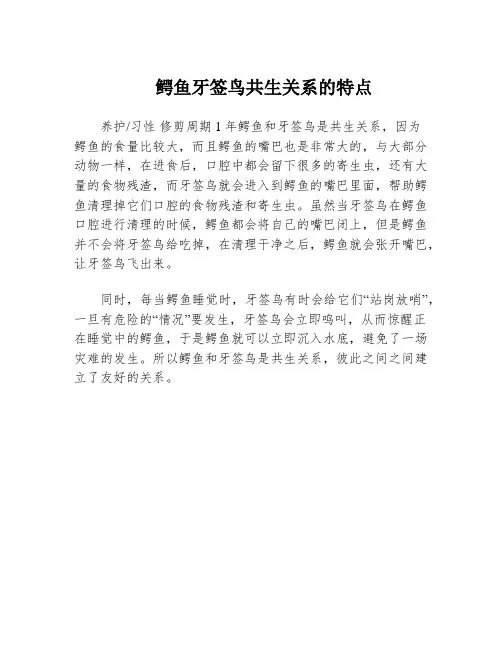 鳄鱼牙签鸟共生关系的特点

养护/习性 修剪周期 1 年鳄鱼和牙签鸟是共生关系，因为鳄鱼的食量比较大，而且鳄鱼的嘴巴也是非常大的，与大部分动物一样，在进食后，口腔中都会留下很多的寄生虫，还有大量的食物残渣，而牙签鸟就会进入到鳄鱼的嘴巴里面，帮助鳄鱼清理掉它们口腔的食物残渣和寄生虫。虽然当牙签鸟在鳄鱼口腔进行清理的时候，鳄鱼都会将自己的嘴巴闭上，但是鳄鱼并不会将牙签鸟给吃掉，在清理干净之后，鳄鱼就会张开嘴巴，让牙签鸟飞出来。

同时，每当鳄鱼睡觉时，牙签鸟有时会给它们“站岗放哨”，一旦有危险的“情况”要发生，牙签鸟会立即鸣叫，从而惊醒正在睡觉中的鳄鱼，于是鳄鱼就可以立即沉入水底，避免了一场灾难的发生。所以鳄鱼和牙签鸟是共生关系，彼此之间之间建立了友好的关系。